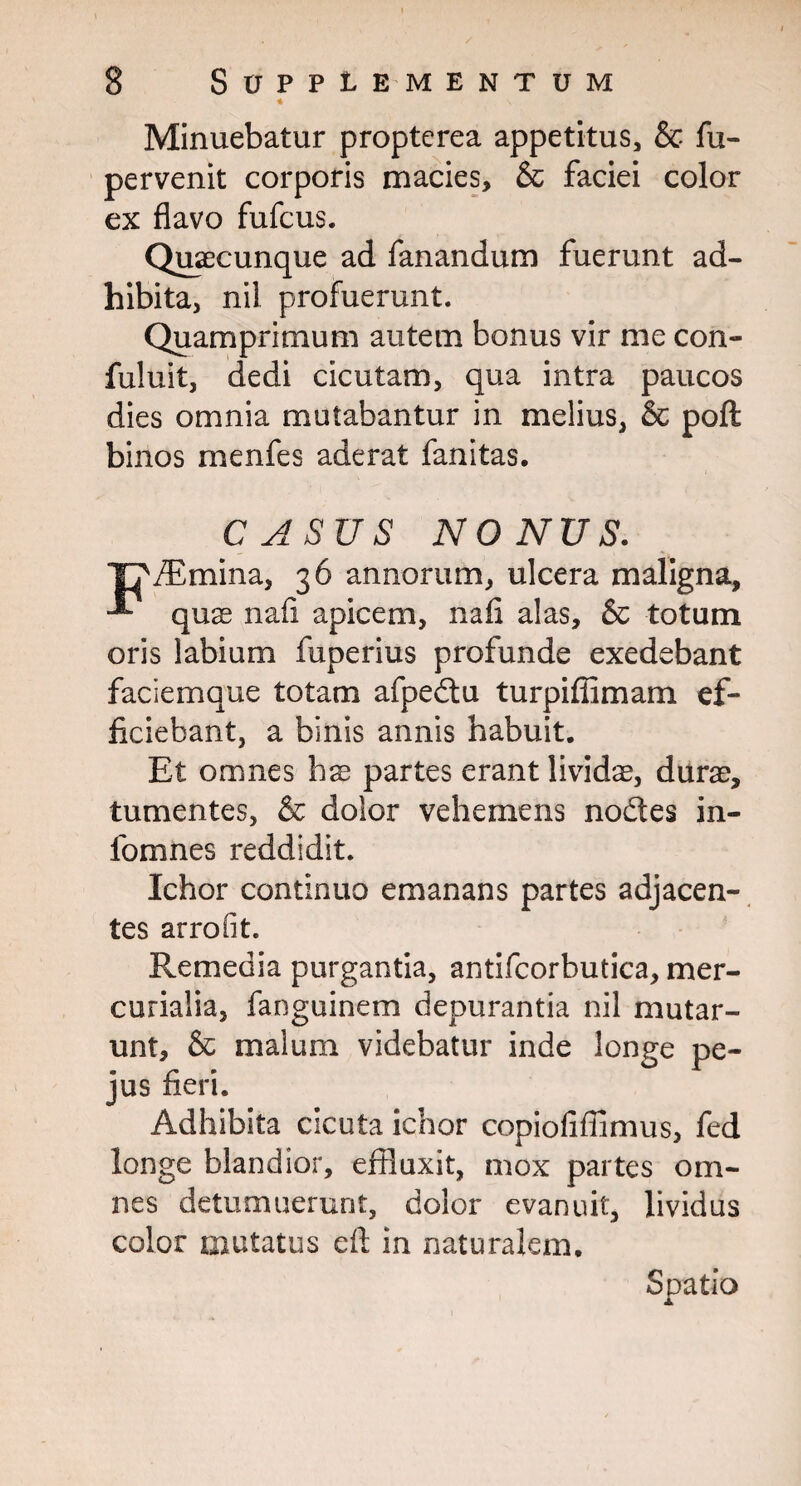 8 SUPPLEMENTUM

Minuebatur propterea appetitus, & supervenit corporis macies, & faciei color ex flavo fuscus.

Quæcunque ad sanandum fuerunt adhibita, nil profuerunt.

Quamprimum autem bonus vir me consuluit, dedi cicutam, qua intra paucos dies omnia mutabantur in melius, & post binos menses aderat sanitas.

CASUS NONUS.

FÆmina, 36 annorum, ulcera maligna, quæ nasi apicem, nasi alas, & totum oris labium superius profunde exedebant faciemque totam aspectu turpissimam efficiebant, a binis annis habuit.

Et omnes hæ partes erant lividæ, duræ, tumentes, & dolor vehemens noctes insomnes reddidit.

Ichor continuo emanans partes adjacentes arrosit.

Remedia purgantia, antiscorbutica, mercurialia, sanguinem depurantia nil mutarunt, & malum videbatur inde longe pejus fieri.

Adhibita cicuta ichor copiosissimus, sed longe blandior, effluxit, mox partes omnes detumuerunt, dolor evanuit, lividus color mutatus est in naturalem.

Spatio